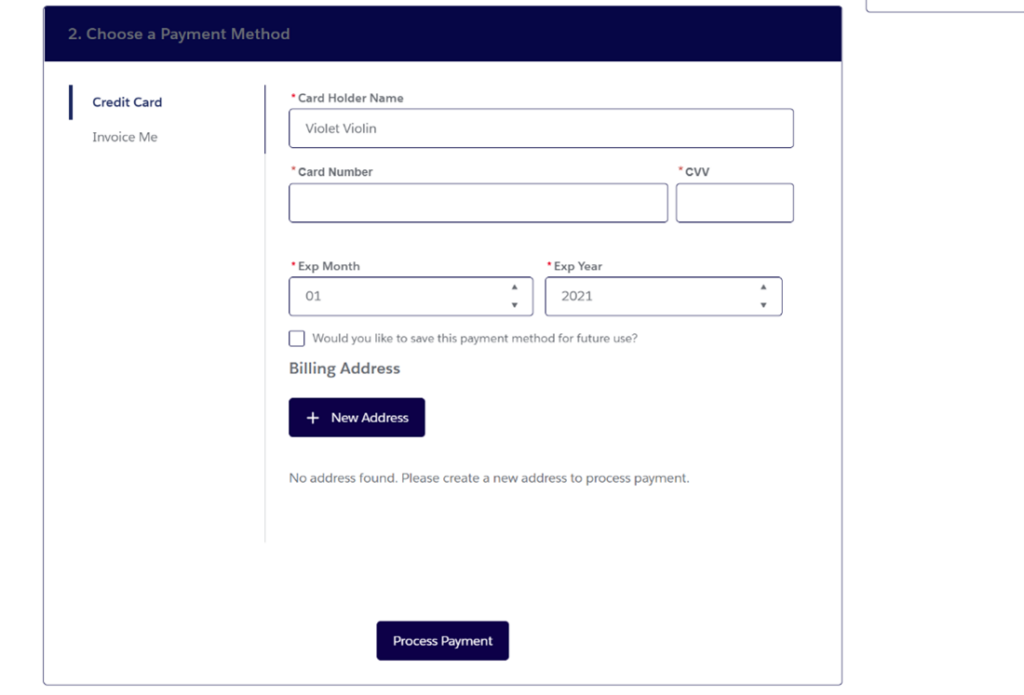 2. Choose a Payment Method

Credit Card

Invoice Me

*Card Holder Name

Violet Violin

*Card Number

*CVV

*Exp Month

01

*Exp Year

2021

Would you like to save this payment method for future use?

Billing Address

+ New Address

No address found. Please create a new address to process payment.

Process Payment